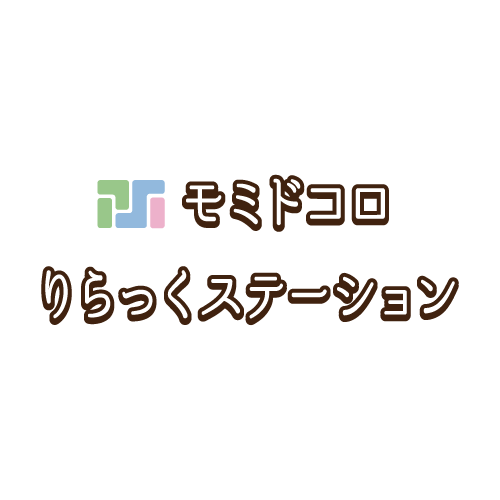 モミドコロ

りらっくステーション